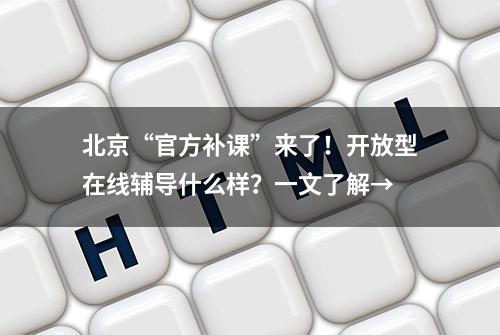 北京“官方补课”来了！开放型在线辅导什么样？一文了解→

H T M L